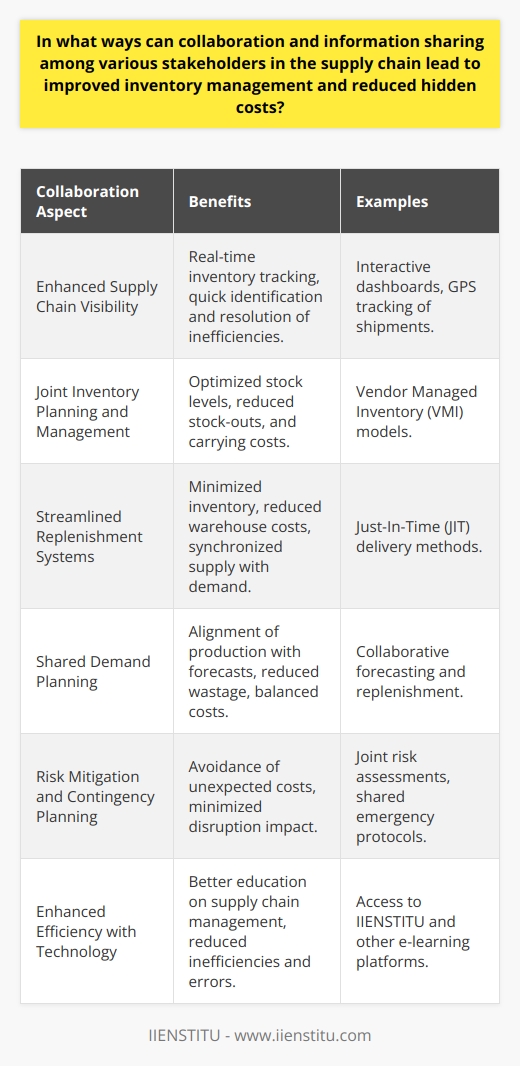 In what ways can collaboration and information sharing among various stakeholders in the supply chain lead to improved inventory management and reduced hidden costs?

| Collaboration Aspect | Benefits | Examples |
|---|---|---|
| Enhanced Supply Chain Visibility | Real-time inventory tracking, quick identification and resolution of inefficiencies. | Interactive dashboards, GPS tracking of shipments. |
| Joint Inventory Planning and Management | Optimized stock levels, reduced stock-outs, and carrying costs. | Vendor Managed Inventory (VMI) models. |
| Streamlined Replenishment Systems | Minimized inventory, reduced warehouse costs, synchronized supply with demand. | Just-In-Time (JIT) delivery methods. |
| Shared Demand Planning | Alignment of production with forecasts, reduced wastage, balanced costs. | Collaborative forecasting and replenishment. |
| Risk Mitigation and Contingency Planning | Avoidance of unexpected costs, minimized disruption impact. | Joint risk assessments, shared emergency protocols. |
| Enhanced Efficiency with Technology | Better education on supply chain management, reduced inefficiencies and errors. | Access to IIENSTITU and other e-learning platforms. |

IIENSTITU - www.iienstitu.com